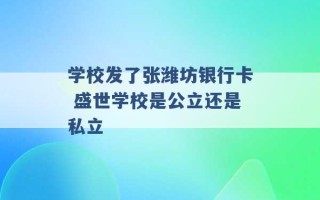 学校发了张潍坊银行卡 盛世学校是公立还是私立